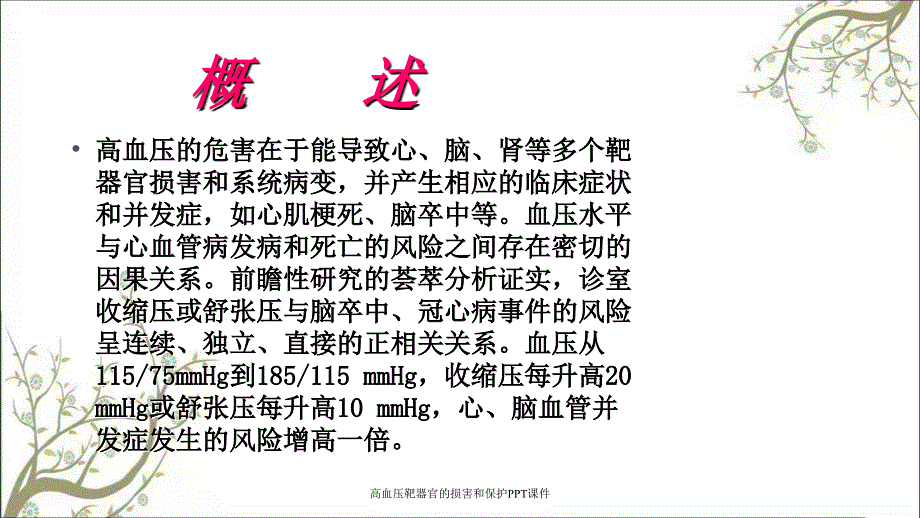 概　述

• 高血压的危害在于能导致心、脑、肾等多个靶器官损害和系统病变，并产生相应的临床症状和并发症，如心肌梗死、脑卒中等。血压水平与心血管病发病和死亡的风险之间存在密切的因果关系。前瞻性研究的荟萃分析证实，诊室收缩压或舒张压与脑卒中、冠心病事件的风险呈连续、独立、直接的正相关关系。血压从115/75mmHg到185/115 mmHg，收缩压每升高20 mmHg或舒张压每升高10 mmHg，心、脑血管并发症发生的风险增高一倍。

高血压靶器官的损害和保护PPT课件